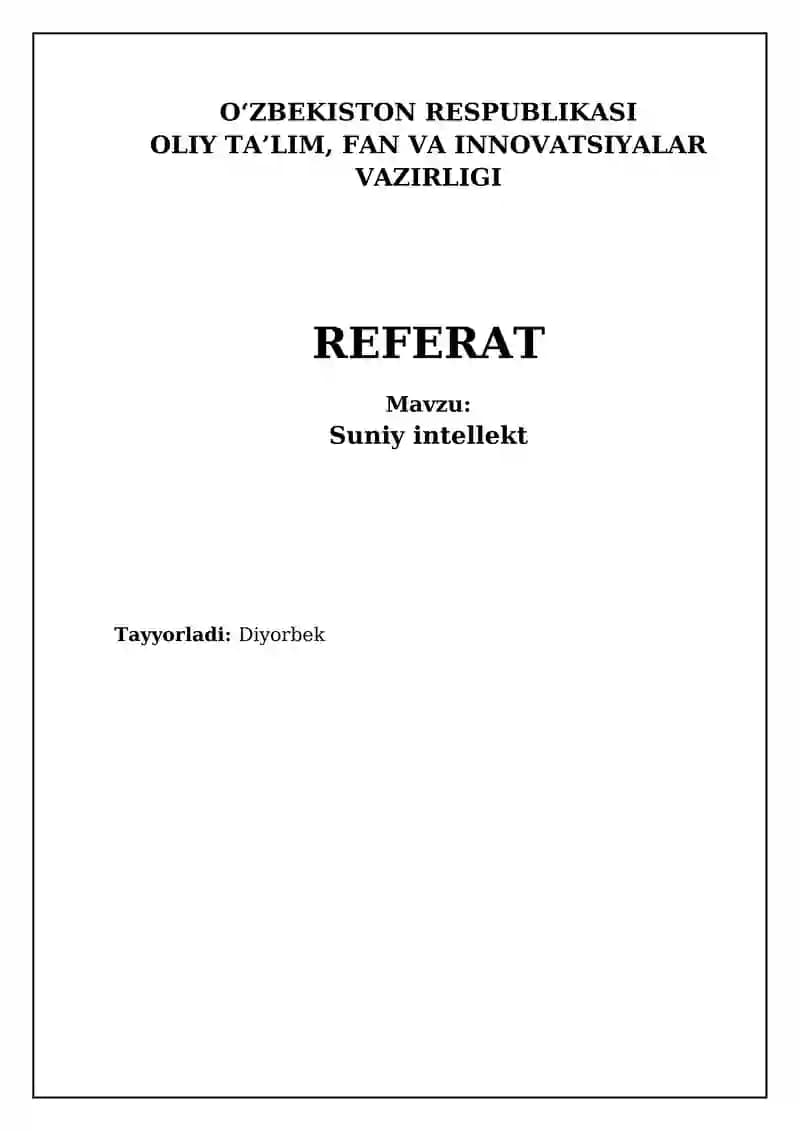 O'ZBEKISTON RESPUBLIKASI
OLIY TA'LIM, FAN VA INNOVATSIYALAR VAZIRLIGI

REFERAT

Mavzu:
Suniy intellekt

Tayyorladi: Diyorbek